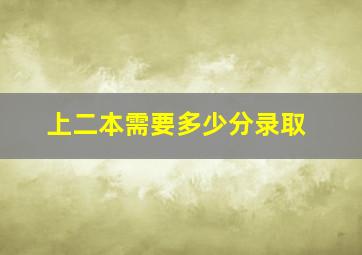 上二本需要多少分录取